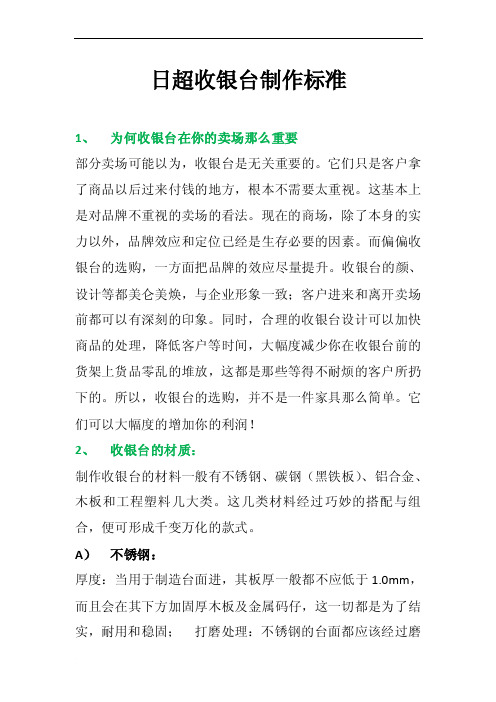 日超收银台制作标准

1、 为何收银台在你的卖场那么重要

部分卖场可能以为，收银台是无关重要的。它们只是客户拿了商品以后过来付钱的地方，根本不需要太重视。这基本上是对品牌不重视的卖场的看法。现在的商场，除了本身的实力以外，品牌效应和定位已经是生存必要的因素。而偏偏收银台的选购，一方面把品牌的效应尽量提升。收银台的颜、设计等都美仑美焕，与企业形象一致；客户进来和离开卖场前都可以有深刻的印象。同时，合理的收银台设计可以加快商品的处理，降低客户等时间，大幅度减少你在收银台前的货架上货品零乱的堆放，这都是那些等得不耐烦的客户所扔下的。所以，收银台的选购，并不是一件家具那么简单。它们可以大幅度的增加你的利润！

2、 收银台的材质：

制作收银台的材料一般有不锈钢、碳钢（黑铁板）、铝合金、木板和工程塑料几大类。这几类材料经过巧妙的搭配与组合，便可形成千变万化的款式。

A） 不锈钢：

厚度：当用于制造台面进，其板厚一般都不应低于 1.0mm，而且会在其下方加固厚木板及金属码仔，这一切都是为了结实，耐用和稳固； 打磨处理：不锈钢的台面都应该经过磨